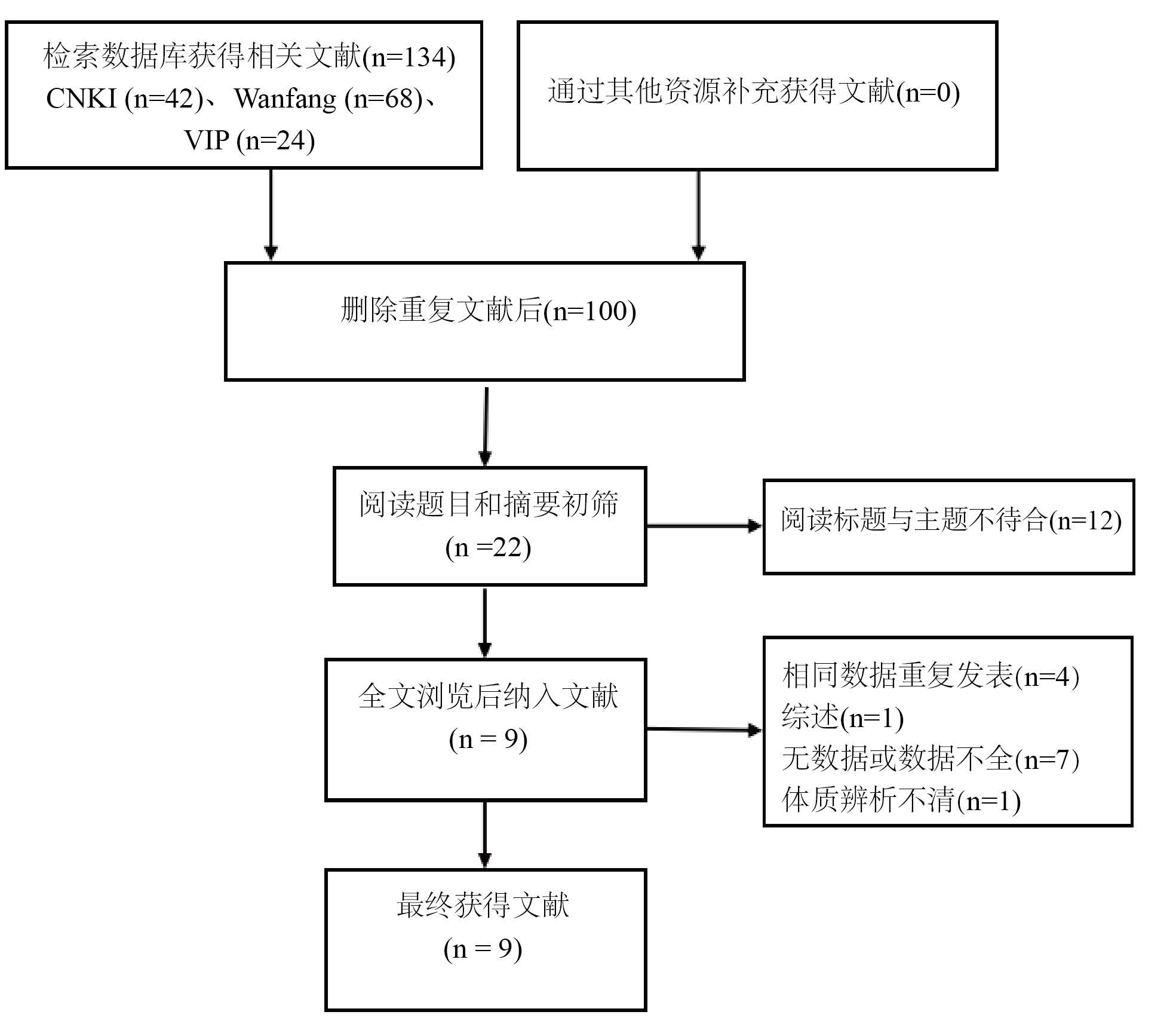 检索数据库获得相关文献(n=134)
CNKI (n=42)、 Wanfang (n=68)、
VIP (n=24)

通过其他资源补充获得文献(n=0)

删除重复文献后(n=100)

阅读题目和摘要初筛
(n =22)

阅读标题与主题不待合(n=12)

全文浏览后纳入文献
(n = 9)

相同数据重复发表(n=4)
综述(n=1)
无数据或数据不全(n=7)
体质辨析不清(n=1)

最终获得文献
(n = 9)